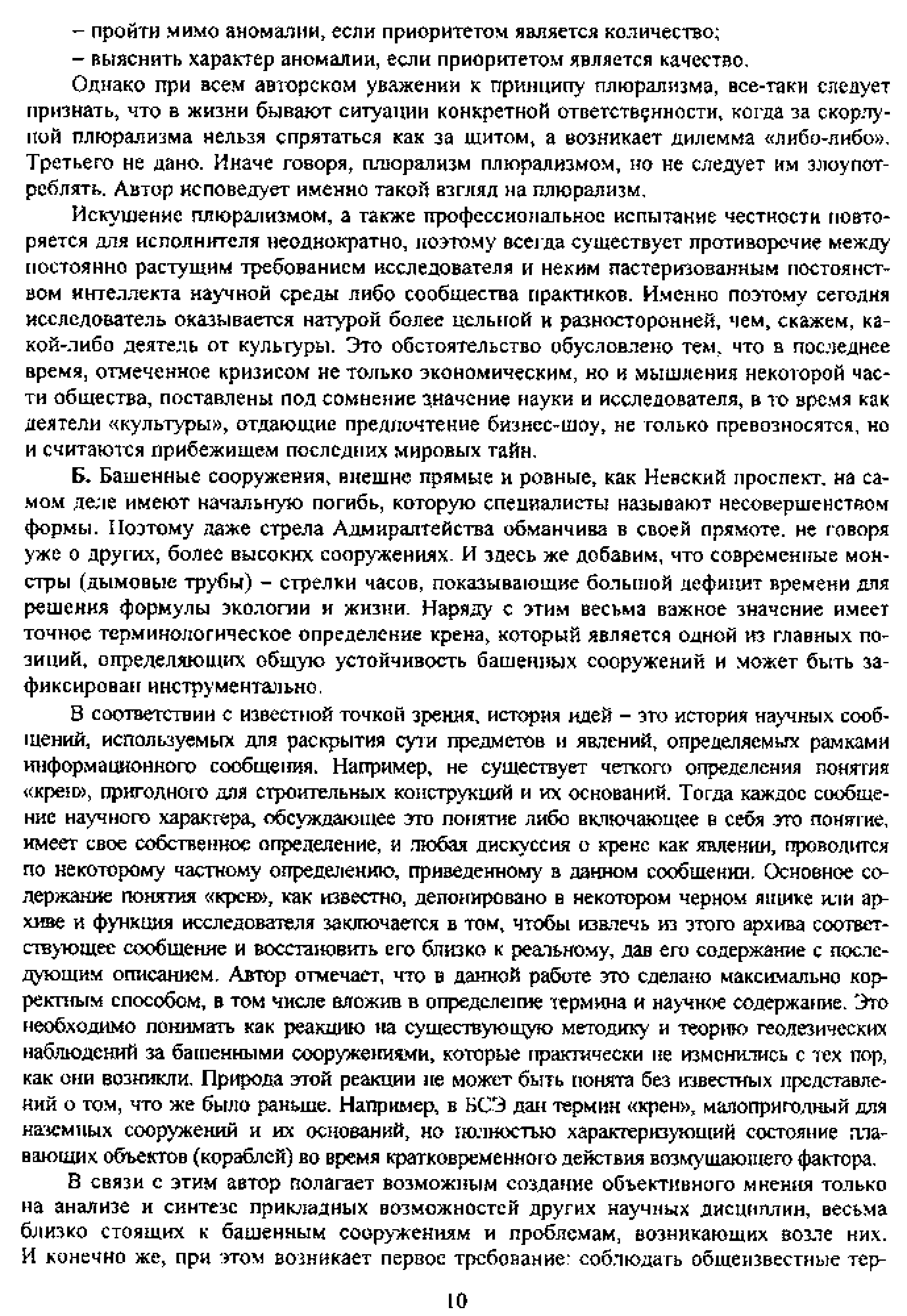 – пройти мимо аномалии, если приоритетом является количество;

– выяснить характер аномалии, если приоритетом является качество.

Однако при всем авторском уважении к принципу плюрализма, все-таки следует признать, что в жизни бывают ситуации конкретной ответственности, когда за скорлупой плюрализма нельзя спрятаться как за щитом, а возникает дилемма «либо-либо». Третьего не дано. Иначе говоря, плюрализм плюрализмом, но не следует им злоупотреблять. Автор исповедует именно такой взгляд на плюрализм.

Искушение плюрализмом, а также профессиональное испытание честности повторяется для исполнителя неоднократно, поэтому всегда существует противоречие между постоянно растущим требованием исследователя и неким пастеризованным постоянством интеллекта научной среды либо сообщества практиков. Именно поэтому сегодня исследователь оказывается натурой более цельной и разносторонней, чем, скажем, какой-либо деятель от культуры. Это обстоятельство обусловлено тем, что в последнее время, отмеченное кризисом не только экономическим, но и мышления некоторой части общества, поставлены под сомнение значение науки и исследователя, в то время как деятели «культуры», отдающие предпочтение бизнес-шоу, не только превозносятся, но и считаются прибежищем последних мировых тайн.

Б. Башенные сооружения, внешне прямые и ровные, как Невский проспект, на самом деле имеют начальную погибь, которую специалисты называют несовершенством формы. Поэтому даже стрела Адмиралтейства обманчива в своей прямоте, не говоря уже о других, более высоких сооружениях. И здесь же добавим, что современные монстры (дымовые трубы) – стрелки часов, показывающие большой дефицит времени для решения формулы экологии и жизни. Наряду с этим весьма важное значение имеет точное терминологическое определение крена, который является одной из главных позиций, определяющих общую устойчивость башенных сооружений и может быть зафиксирован инструментально.

В соответствии с известной точкой зрения, история идей – это история научных сообщений, используемых для раскрытия сути предметов и явлений, определяемых рамками информационного сообщения. Например, не существует четкого определения понятия «крен», пригодного для строительных конструкций и их оснований. Тогда каждое сообщение научного характера, обсуждающее это понятие либо включающее в себя это понятие, имеет свое собственное определение, и любая дискуссия о крене как явлении, проводится по некоторому частному определению, приведенному в данном сообщении. Основное содержание понятия «крен», как известно, депонировано в некотором черном ящике или архиве и функция исследователя заключается в том, чтобы извлечь из этого архива соответствующее сообщение и восстановить его близко к реальному, дав его содержание с последующим описанием. Автор отмечает, что в данной работе это сделано максимально корректным способом, в том числе вложив в определение термина и научное содержание. Это необходимо понимать как реакцию на существующую методику и теорию геодезических наблюдений за башенными сооружениями, которые практически не изменились с тех пор, как они возникли. Природа этой реакции не может быть понята без известных представлений о том, что же было раньше. Например, в БСЭ дан термин «крен», малопригодный для наземных сооружений и их оснований, но полностью характеризующий состояние плавающих объектов (кораблей) во время кратковременного действия возмущающего фактора.

В связи с этим автор полагает возможным создание объективного мнения только на анализе и синтезе прикладных возможностей других научных дисциплин, весьма близко стоящих к башенным сооружениям и проблемам, возникающих возле них. И конечно же, при этом возникает первое требование: соблюдать общеизвестные тер-

10